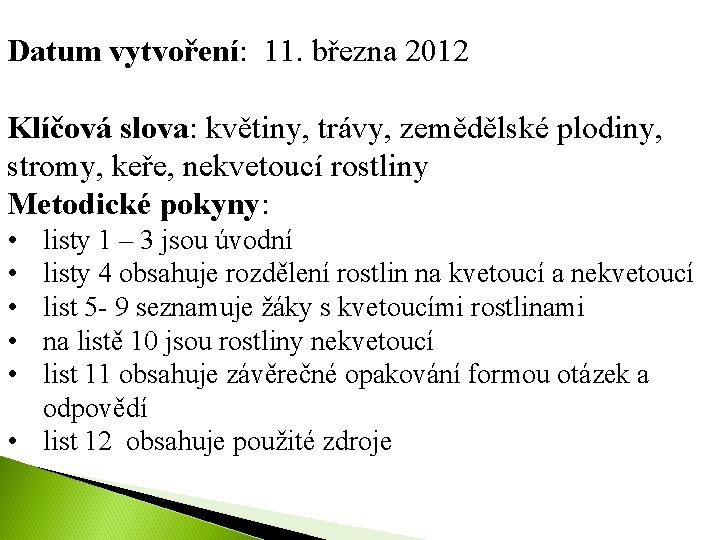 Datum vytvoření: 11. března 2012

Klíčová slova: květiny, trávy, zemědělské plodiny, stromy, keře, nekvetoucí rostliny

Metodické pokyny:
• listy 1 – 3 jsou úvodní
• listy 4 obsahuje rozdělení rostlin na kvetoucí a nekvetoucí
• list 5- 9 seznamuje žáky s kvetoucími rostlinami
• na listě 10 jsou rostliny nekvetoucí
• list 11 obsahuje závěrečné opakování formou otázek a odpovědí
• list 12 obsahuje použité zdroje